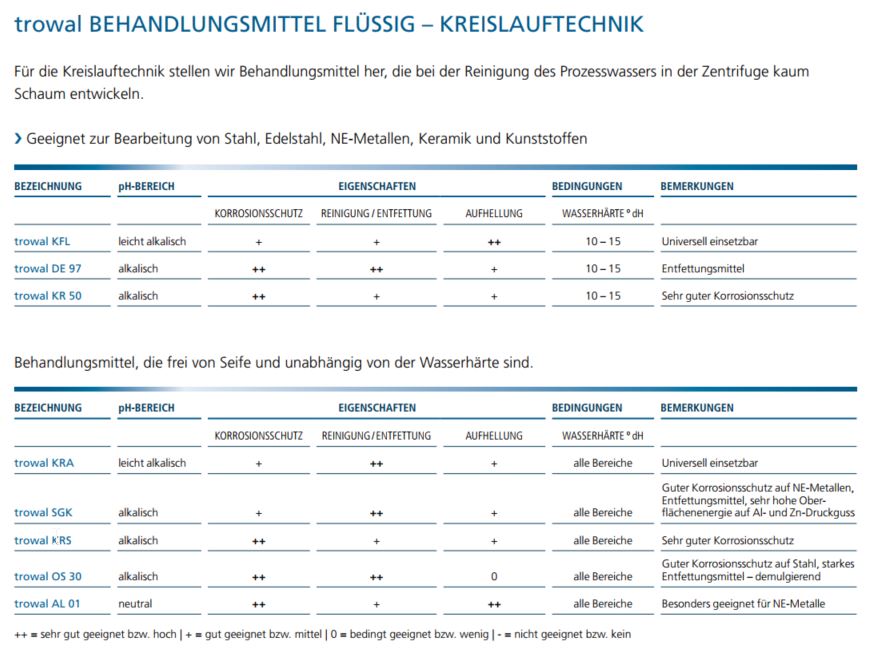 trowal BEHANDLUNGSMITTEL FLÜSSIG – KREISLAUFTECHNIK

Für die Kreislauftechnik stellen wir Behandlungsmittel her, die bei der Reinigung des Prozesswassers in der Zentrifuge kaum Schaum entwickeln.

› Geeignet zur Bearbeitung von Stahl, Edelstahl, NE-Metallen, Keramik und Kunststoffen

| BEZEICHNUNG | pH-BEREICH | EIGENSCHAFTEN | | | BEDINGUNGEN | BEMERKUNGEN |
|---|---|---|---|---|---|---|
| | | KORROSIONSSCHUTZ | REINIGUNG / ENTFETTUNG | AUFHELLUNG | WASSERHÄRTE ° dH | |
| trowal KFL | leicht alkalisch | + | + | ++ | 10 – 15 | Universell einsetzbar |
| trowal DE 97 | alkalisch | ++ | ++ | + | 10 – 15 | Entfettungsmittel |
| trowal KR 50 | alkalisch | ++ | + | + | 10 – 15 | Sehr guter Korrosionsschutz |

Behandlungsmittel, die frei von Seife und unabhängig von der Wasserhärte sind.

| BEZEICHNUNG | pH-BEREICH | EIGENSCHAFTEN | | | BEDINGUNGEN | BEMERKUNGEN |
|---|---|---|---|---|---|---|
| | | KORROSIONSSCHUTZ | REINIGUNG / ENTFETTUNG | AUFHELLUNG | WASSERHÄRTE ° dH | |
| trowal KRA | leicht alkalisch | + | ++ | + | alle Bereiche | Universell einsetzbar |
| trowal SGK | alkalisch | + | ++ | + | alle Bereiche | Guter Korrosionsschutz auf NE-Metallen, Entfettungsmittel, sehr hohe Oberflächenenergie auf Al- und Zn-Druckguss |
| trowal KRS | alkalisch | ++ | + | + | alle Bereiche | Sehr guter Korrosionsschutz |
| trowal OS 30 | alkalisch | ++ | ++ | 0 | alle Bereiche | Guter Korrosionsschutz auf Stahl, starkes Entfettungsmittel – demulgierend |
| trowal AL 01 | neutral | ++ | + | ++ | alle Bereiche | Besonders geeignet für NE-Metalle |

++ = sehr gut geeignet bzw. hoch | + = gut geeignet bzw. mittel | 0 = bedingt geeignet bzw. wenig | - = nicht geeignet bzw. kein